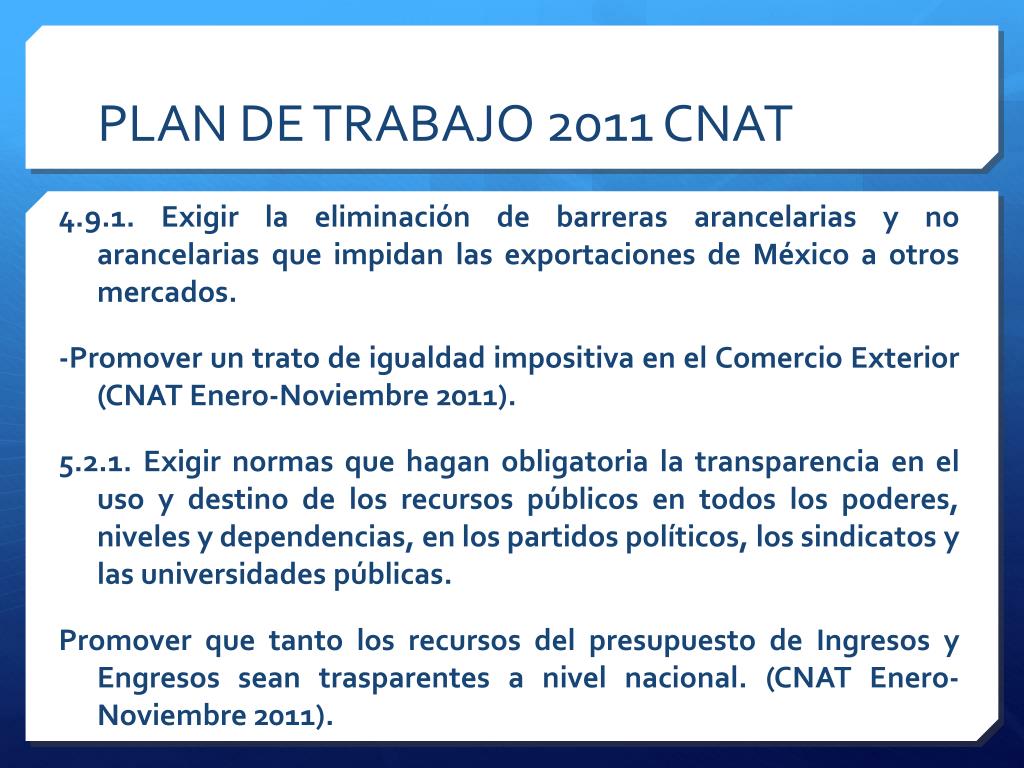 PLAN DE TRABAJO 2011 CNAT

4.9.1. Exigir la eliminación de barreras arancelarias y no arancelarias que impidan las exportaciones de México a otros mercados.

-Promover un trato de igualdad impositiva en el Comercio Exterior (CNAT Enero-Noviembre 2011).

5.2.1. Exigir normas que hagan obligatoria la transparencia en el uso y destino de los recursos públicos en todos los poderes, niveles y dependencias, en los partidos políticos, los sindicatos y las universidades públicas.

Promover que tanto los recursos del presupuesto de Ingresos y Engresos sean trasparentes a nivel nacional. (CNAT Enero-Noviembre 2011).